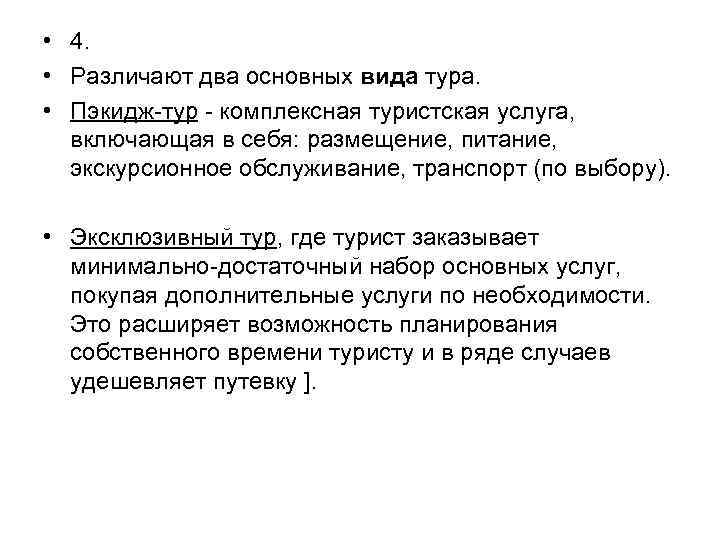 • 4.
• Различают два основных вида тура.
• Пэкидж-тур - комплексная туристская услуга, включающая в себя: размещение, питание, экскурсионное обслуживание, транспорт (по выбору).

• Эксклюзивный тур, где турист заказывает минимально-достаточный набор основных услуг, покупая дополнительные услуги по необходимости. Это расширяет возможность планирования собственного времени туристу и в ряде случаев удешевляет путевку ].